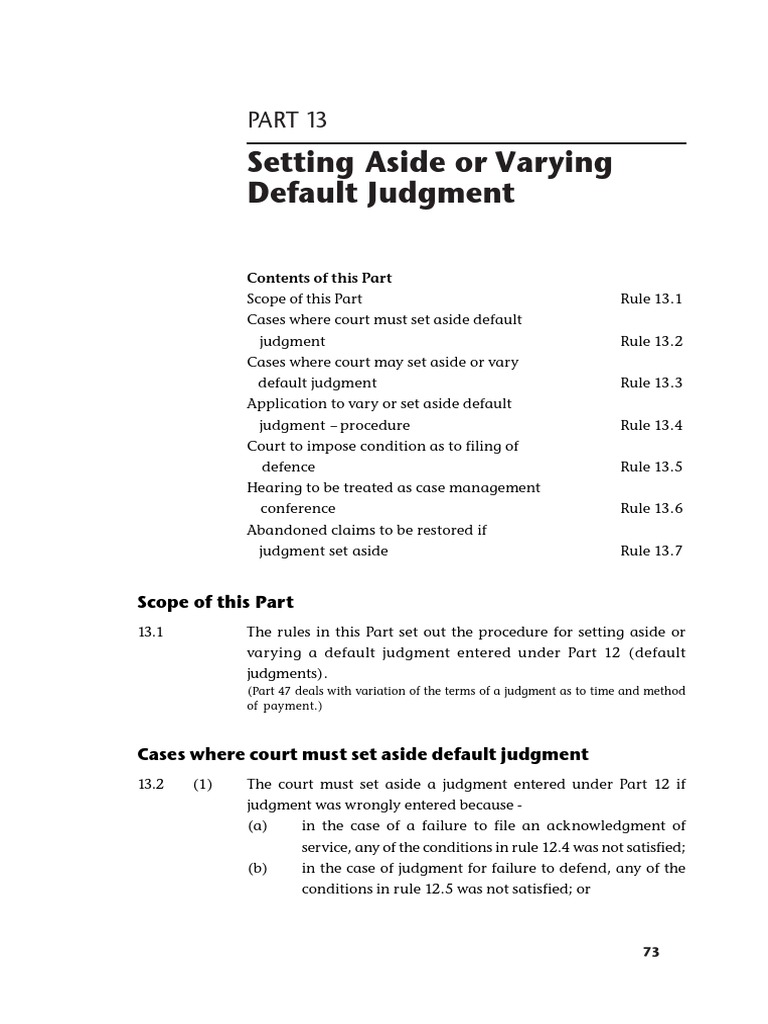 PART 13

Setting Aside or Varying Default Judgment

Contents of this Part

| | |
|---|---|
| Scope of this Part | Rule 13.1 |
| Cases where court must set aside default judgment | Rule 13.2 |
| Cases where court may set aside or vary default judgment | Rule 13.3 |
| Application to vary or set aside default judgment – procedure | Rule 13.4 |
| Court to impose condition as to filing of defence | Rule 13.5 |
| Hearing to be treated as case management conference | Rule 13.6 |
| Abandoned claims to be restored if judgment set aside | Rule 13.7 |

Scope of this Part

13.1 The rules in this Part set out the procedure for setting aside or varying a default judgment entered under Part 12 (default judgments).
(Part 47 deals with variation of the terms of a judgment as to time and method of payment.)

Cases where court must set aside default judgment

13.2 (1) The court must set aside a judgment entered under Part 12 if judgment was wrongly entered because -
(a) in the case of a failure to file an acknowledgment of service, any of the conditions in rule 12.4 was not satisfied;
(b) in the case of judgment for failure to defend, any of the conditions in rule 12.5 was not satisfied; or

73